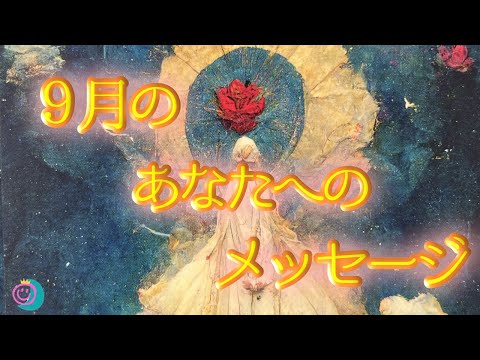 9月の
あなたへの
メッセージ